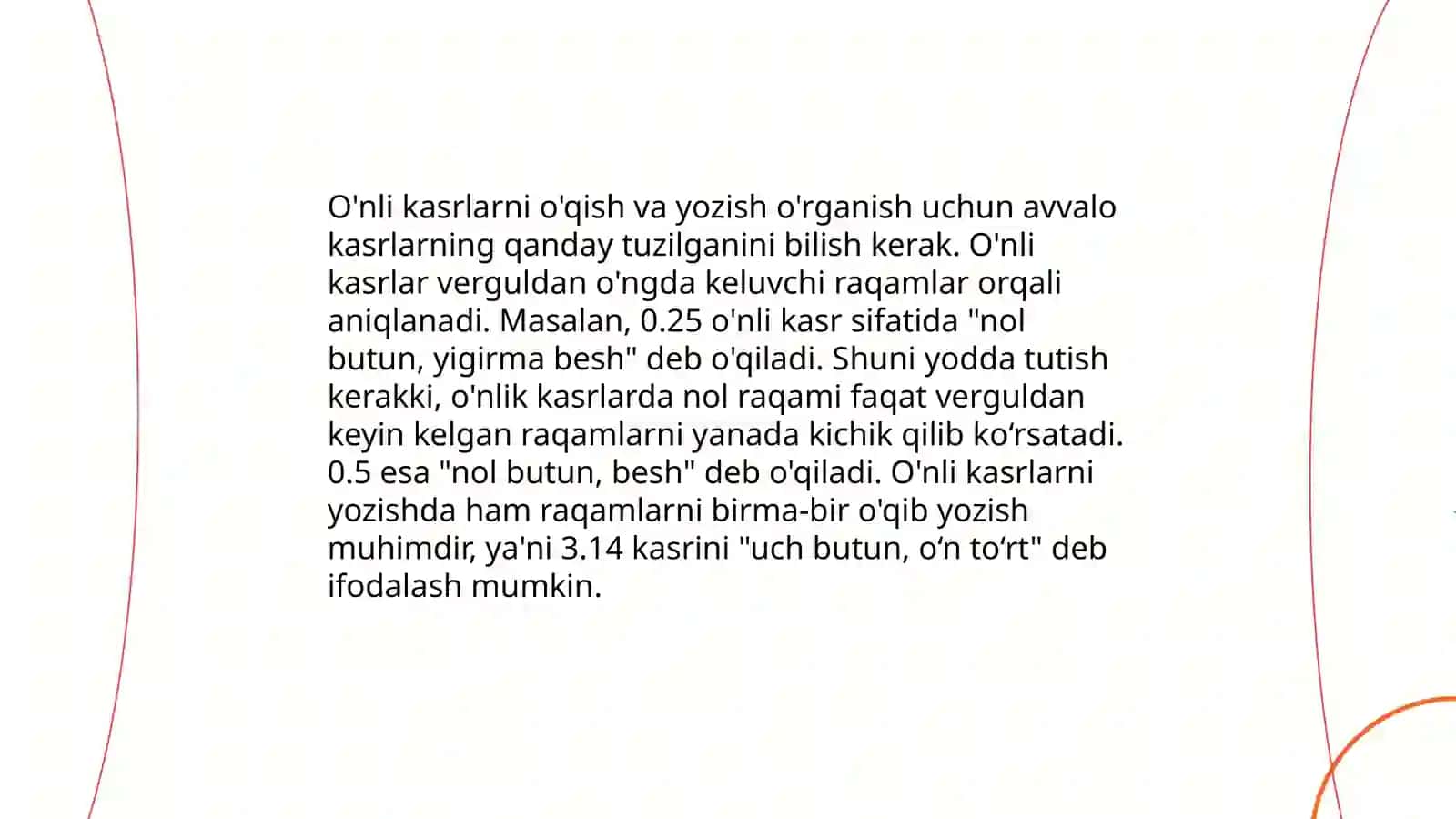 O'nli kasrlarni o'qish va yozish o'rganish uchun avvalo kasrlarning qanday tuzilganini bilish kerak. O'nli kasrlar verguldan o'ngda keluvchi raqamlar orqali aniqlanadi. Masalan, 0.25 o'nli kasr sifatida "nol butun, yigirma besh" deb o'qiladi. Shuni yodda tutish kerakki, o'nlik kasrlarda nol raqami faqat verguldan keyin kelgan raqamlarni yanada kichik qilib ko‘rsatadi. 0.5 esa "nol butun, besh" deb o'qiladi. O'nli kasrlarni yozishda ham raqamlarni birma-bir o'qib yozish muhimdir, ya'ni 3.14 kasrini "uch butun, o‘n to‘rt" deb ifodalash mumkin.